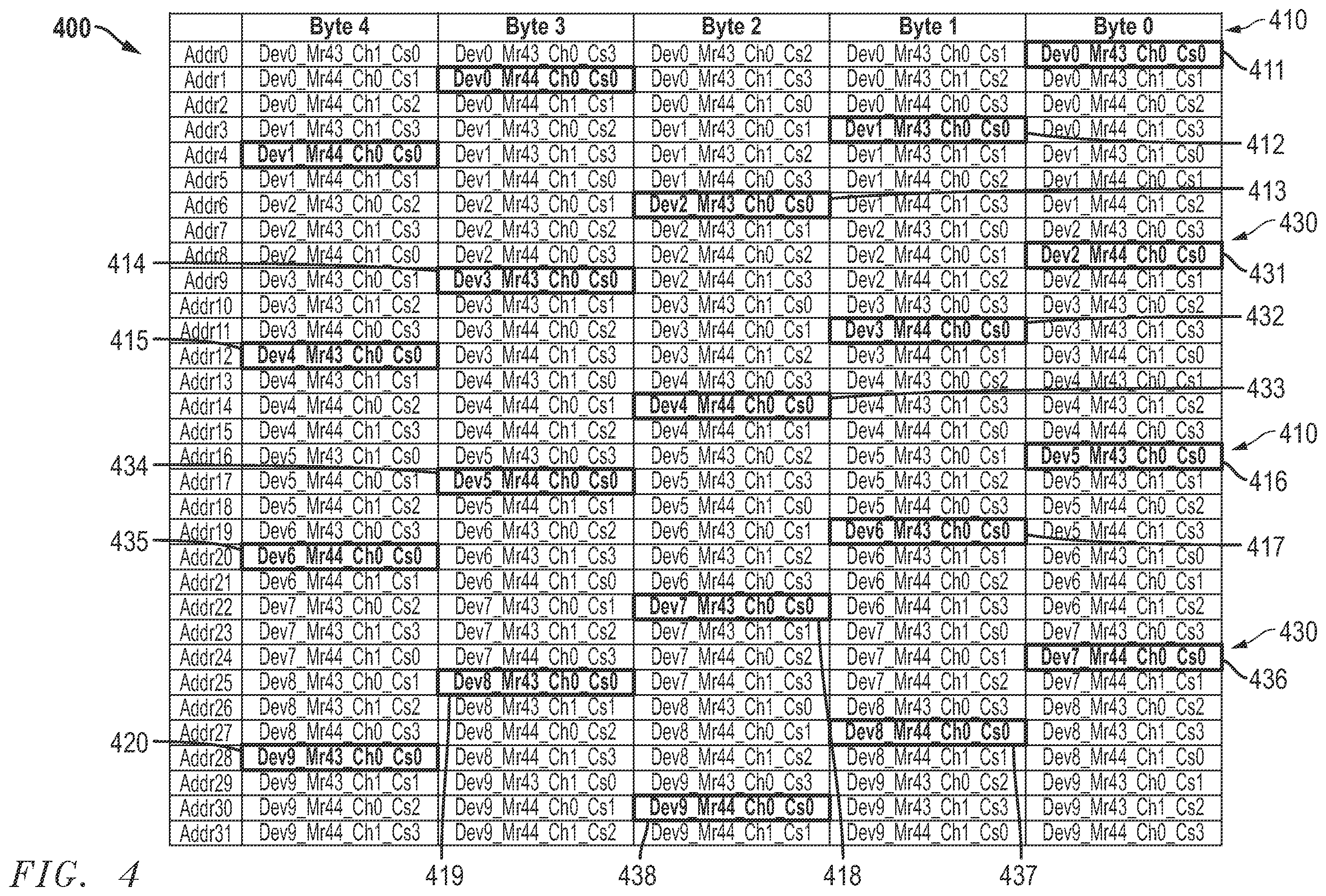 400

410

| | Byte 4 | Byte 3 | Byte 2 | Byte 1 | Byte 0 |
|---|---|---|---|---|---|
| Addr0 | Dev0_Mr43_Ch1_Cs0 | Dev0_Mr43_Ch0_Cs3 | Dev0_Mr43_Ch0_Cs2 | Dev0_Mr43_Ch0_Cs1 | Dev0_Mr43_Ch0_Cs0 |
| Addr1 | Dev0_Mr44_Ch0_Cs1 | Dev0_Mr44_Ch0_Cs0 | Dev0_Mr43_Ch1_Cs3 | Dev0_Mr43_Ch1_Cs2 | Dev0_Mr43_Ch1_Cs1 |
| Addr2 | Dev0_Mr44_Ch1_Cs2 | Dev0_Mr44_Ch1_Cs1 | Dev0_Mr44_Ch1_Cs0 | Dev0_Mr44_Ch0_Cs3 | Dev0_Mr44_Ch0_Cs2 |
| Addr3 | Dev1_Mr43_Ch1_Cs3 | Dev1_Mr43_Ch0_Cs2 | Dev1_Mr43_Ch0_Cs1 | Dev1_Mr43_Ch0_Cs0 | Dev0_Mr44_Ch1_Cs3 |
| Addr4 | Dev1_Mr44_Ch0_Cs0 | Dev1_Mr43_Ch1_Cs3 | Dev1_Mr43_Ch1_Cs2 | Dev1_Mr43_Ch1_Cs1 | Dev1_Mr43_Ch1_Cs0 |
| Addr5 | Dev1_Mr44_Ch1_Cs1 | Dev1_Mr44_Ch1_Cs0 | Dev1_Mr44_Ch0_Cs3 | Dev1_Mr44_Ch0_Cs2 | Dev1_Mr44_Ch0_Cs1 |
| Addr6 | Dev2_Mr43_Ch0_Cs2 | Dev2_Mr43_Ch0_Cs1 | Dev2_Mr43_Ch0_Cs0 | Dev1_Mr44_Ch1_Cs3 | Dev1_Mr44_Ch1_Cs2 |
| Addr7 | Dev2_Mr43_Ch1_Cs3 | Dev2_Mr43_Ch0_Cs2 | Dev2_Mr43_Ch1_Cs1 | Dev2_Mr43_Ch1_Cs0 | Dev2_Mr43_Ch0_Cs3 |
| Addr8 | Dev2_Mr44_Ch1_Cs0 | Dev2_Mr44_Ch0_Cs3 | Dev2_Mr44_Ch0_Cs2 | Dev2_Mr44_Ch0_Cs1 | Dev2_Mr44_Ch0_Cs0 |
| Addr9 | Dev3_Mr43_Ch0_Cs1 | Dev3_Mr43_Ch0_Cs0 | Dev2_Mr44_Ch1_Cs3 | Dev2_Mr44_Ch1_Cs2 | Dev2_Mr44_Ch1_Cs1 |
| Addr10 | Dev3_Mr43_Ch1_Cs2 | Dev3_Mr43_Ch1_Cs1 | Dev3_Mr43_Ch1_Cs0 | Dev3_Mr43_Ch0_Cs3 | Dev3_Mr43_Ch0_Cs2 |
| Addr11 | Dev3_Mr44_Ch0_Cs3 | Dev3_Mr44_Ch0_Cs2 | Dev3_Mr44_Ch0_Cs1 | Dev3_Mr44_Ch0_Cs0 | Dev3_Mr43_Ch1_Cs3 |
| Addr12 | Dev4_Mr43_Ch0_Cs0 | Dev3_Mr44_Ch1_Cs3 | Dev3_Mr44_Ch1_Cs2 | Dev3_Mr44_Ch1_Cs1 | Dev3_Mr44_Ch1_Cs0 |
| Addr13 | Dev4_Mr43_Ch1_Cs1 | Dev4_Mr43_Ch1_Cs0 | Dev4_Mr43_Ch0_Cs3 | Dev4_Mr43_Ch0_Cs2 | Dev4_Mr43_Ch0_Cs1 |
| Addr14 | Dev4_Mr44_Ch0_Cs2 | Dev4_Mr44_Ch0_Cs1 | Dev4_Mr44_Ch0_Cs0 | Dev4_Mr43_Ch1_Cs3 | Dev4_Mr43_Ch1_Cs2 |
| Addr15 | Dev4_Mr44_Ch1_Cs3 | Dev4_Mr44_Ch1_Cs2 | Dev4_Mr44_Ch1_Cs1 | Dev4_Mr44_Ch1_Cs0 | Dev4_Mr44_Ch0_Cs3 |
| Addr16 | Dev5_Mr43_Ch1_Cs0 | Dev5_Mr43_Ch0_Cs3 | Dev5_Mr43_Ch0_Cs2 | Dev5_Mr43_Ch0_Cs1 | Dev5_Mr43_Ch0_Cs0 |
| Addr17 | Dev5_Mr44_Ch0_Cs1 | Dev5_Mr44_Ch0_Cs0 | Dev5_Mr43_Ch1_Cs3 | Dev5_Mr43_Ch1_Cs2 | Dev5_Mr43_Ch1_Cs1 |
| Addr18 | Dev5_Mr44_Ch1_Cs2 | Dev5_Mr44_Ch1_Cs1 | Dev5_Mr44_Ch1_Cs0 | Dev5_Mr44_Ch0_Cs3 | Dev5_Mr44_Ch0_Cs2 |
| Addr19 | Dev6_Mr43_Ch0_Cs3 | Dev6_Mr43_Ch0_Cs2 | Dev6_Mr43_Ch0_Cs1 | Dev6_Mr43_Ch0_Cs0 | Dev5_Mr44_Ch1_Cs3 |
| Addr20 | Dev6_Mr44_Ch0_Cs0 | Dev6_Mr43_Ch1_Cs3 | Dev6_Mr43_Ch1_Cs2 | Dev6_Mr43_Ch1_Cs1 | Dev6_Mr43_Ch1_Cs0 |
| Addr21 | Dev6_Mr44_Ch1_Cs1 | Dev6_Mr44_Ch1_Cs0 | Dev6_Mr44_Ch0_Cs3 | Dev6_Mr44_Ch0_Cs2 | Dev6_Mr44_Ch0_Cs1 |
| Addr22 | Dev7_Mr43_Ch0_Cs2 | Dev7_Mr43_Ch0_Cs1 | Dev7_Mr43_Ch0_Cs0 | Dev6_Mr44_Ch1_Cs3 | Dev6_Mr44_Ch1_Cs2 |
| Addr23 | Dev7_Mr43_Ch1_Cs3 | Dev7_Mr43_Ch1_Cs2 | Dev7_Mr43_Ch1_Cs1 | Dev7_Mr43_Ch1_Cs0 | Dev7_Mr43_Ch0_Cs3 |
| Addr24 | Dev7_Mr44_Ch1_Cs0 | Dev7_Mr44_Ch0_Cs3 | Dev7_Mr44_Ch0_Cs2 | Dev7_Mr44_Ch0_Cs1 | Dev7_Mr44_Ch0_Cs0 |
| Addr25 | Dev8_Mr43_Ch0_Cs1 | Dev8_Mr43_Ch0_Cs0 | Dev7_Mr44_Ch1_Cs3 | Dev7_Mr44_Ch1_Cs2 | Dev7_Mr44_Ch1_Cs1 |
| Addr26 | Dev8_Mr43_Ch1_Cs2 | Dev8_Mr43_Ch1_Cs1 | Dev8_Mr43_Ch1_Cs0 | Dev8_Mr43_Ch0_Cs3 | Dev8_Mr43_Ch0_Cs2 |
| Addr27 | Dev8_Mr44_Ch0_Cs3 | Dev8_Mr44_Ch0_Cs2 | Dev8_Mr44_Ch0_Cs1 | Dev8_Mr44_Ch0_Cs0 | Dev8_Mr43_Ch1_Cs3 |
| Addr28 | Dev9_Mr43_Ch0_Cs0 | Dev8_Mr44_Ch1_Cs3 | Dev8_Mr44_Ch1_Cs2 | Dev8_Mr44_Ch1_Cs1 | Dev8_Mr44_Ch1_Cs0 |
| Addr29 | Dev9_Mr43_Ch1_Cs1 | Dev9_Mr43_Ch1_Cs0 | Dev9_Mr43_Ch0_Cs3 | Dev9_Mr43_Ch0_Cs2 | Dev9_Mr43_Ch0_Cs1 |
| Addr30 | Dev9_Mr44_Ch0_Cs2 | Dev9_Mr44_Ch0_Cs1 | Dev9_Mr44_Ch0_Cs0 | Dev9_Mr43_Ch1_Cs3 | Dev9_Mr43_Ch1_Cs2 |
| Addr31 | Dev9_Mr44_Ch1_Cs3 | Dev9_Mr44_Ch1_Cs2 | Dev9_Mr44_Ch1_Cs1 | Dev9_Mr44_Ch1_Cs0 | Dev9_Mr44_Ch0_Cs3 |

411 412 413 430 431 432 433 410 416 417 430 436 414 415 434 435 420

FIG. 4

419 438 418 437